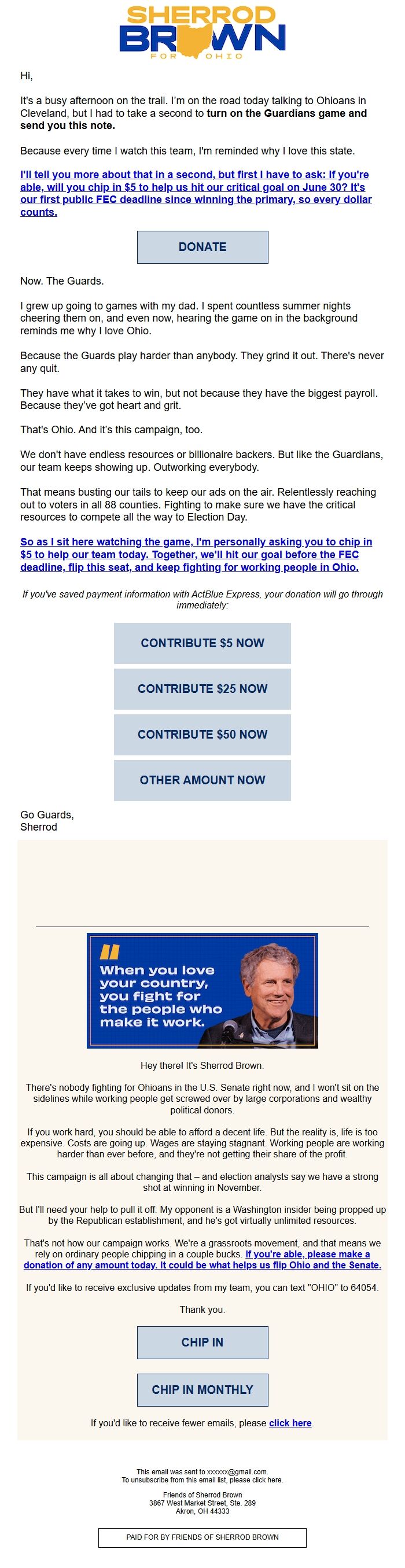 SHERROD
BROWN
FOR OHIO

Hi,

It's a busy afternoon on the trail. I'm on the road today talking to Ohioans in Cleveland, but I had to take a second to turn on the Guardians game and send you this note.

Because every time I watch this team, I'm reminded why I love this state.

I'll tell you more about that in a second, but first I have to ask: If you're able, will you chip in $5 to help us hit our critical goal on June 30? It's our first public FEC deadline since winning the primary, so every dollar counts.

DONATE

Now. The Guards.

I grew up going to games with my dad. I spent countless summer nights cheering them on, and even now, hearing the game on in the background reminds me why I love Ohio.

Because the Guards play harder than anybody. They grind it out. There's never any quit.

They have what it takes to win, but not because they have the biggest payroll. Because they've got heart and grit.

That's Ohio. And it's this campaign, too.

We don't have endless resources or billionaire backers. But like the Guardians, our team keeps showing up. Outworking everybody.

That means busting our tails to keep our ads on the air. Relentlessly reaching out to voters in all 88 counties. Fighting to make sure we have the critical resources to compete all the way to Election Day.

So as I sit here watching the game, I'm personally asking you to chip in $5 to help our team today. Together, we'll hit our goal before the FEC deadline, flip this seat, and keep fighting for working people in Ohio.

If you've saved payment information with ActBlue Express, your donation will go through immediately:

CONTRIBUTE $5 NOW

CONTRIBUTE $25 NOW

CONTRIBUTE $50 NOW

OTHER AMOUNT NOW

Go Guards,
Sherrod

When you love your country, you fight for the people who make it work.

Hey there! It's Sherrod Brown.

There's nobody fighting for Ohioans in the U.S. Senate right now, and I won't sit on the sidelines while working people get screwed over by large corporations and wealthy political donors.

If you work hard, you should be able to afford a decent life. But the reality is, life is too expensive. Costs are going up. Wages are staying stagnant. Working people are working harder than ever before, and they're not getting their share of the profit.

This campaign is all about changing that – and election analysts say we have a strong shot at winning in November.

But I'll need your help to pull it off: My opponent is a Washington insider being propped up by the Republican establishment, and he's got virtually unlimited resources.

That's not how our campaign works. We're a grassroots movement, and that means we rely on ordinary people chipping in a couple bucks. If you're able, please make a donation of any amount today. It could be what helps us flip Ohio and the Senate.

If you'd like to receive exclusive updates from my team, you can text "OHIO" to 64054.

Thank you.

CHIP IN

CHIP IN MONTHLY

If you'd like to receive fewer emails, please click here.

This email was sent to xxxxxx@gmail.com.
To unsubscribe from this email list, please click here.

Friends of Sherrod Brown
3867 West Market Street, Ste. 289
Akron, OH 44333

PAID FOR BY FRIENDS OF SHERROD BROWN